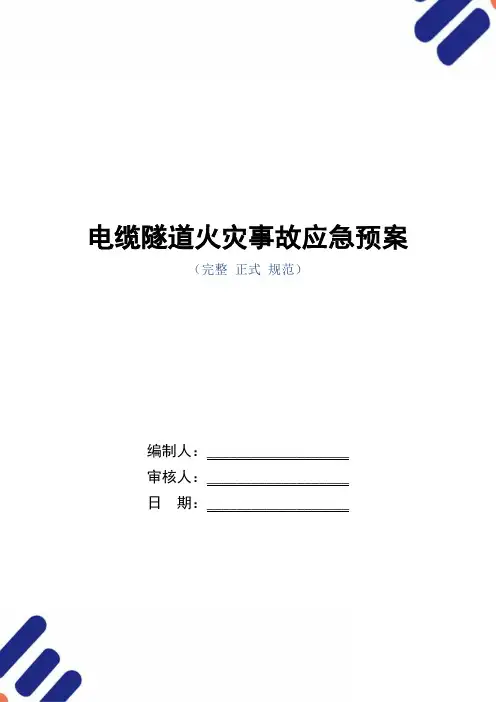 电缆隧道火灾事故应急预案

（完整 正式 规范）

编制人：____

审核人：____

日 期：____